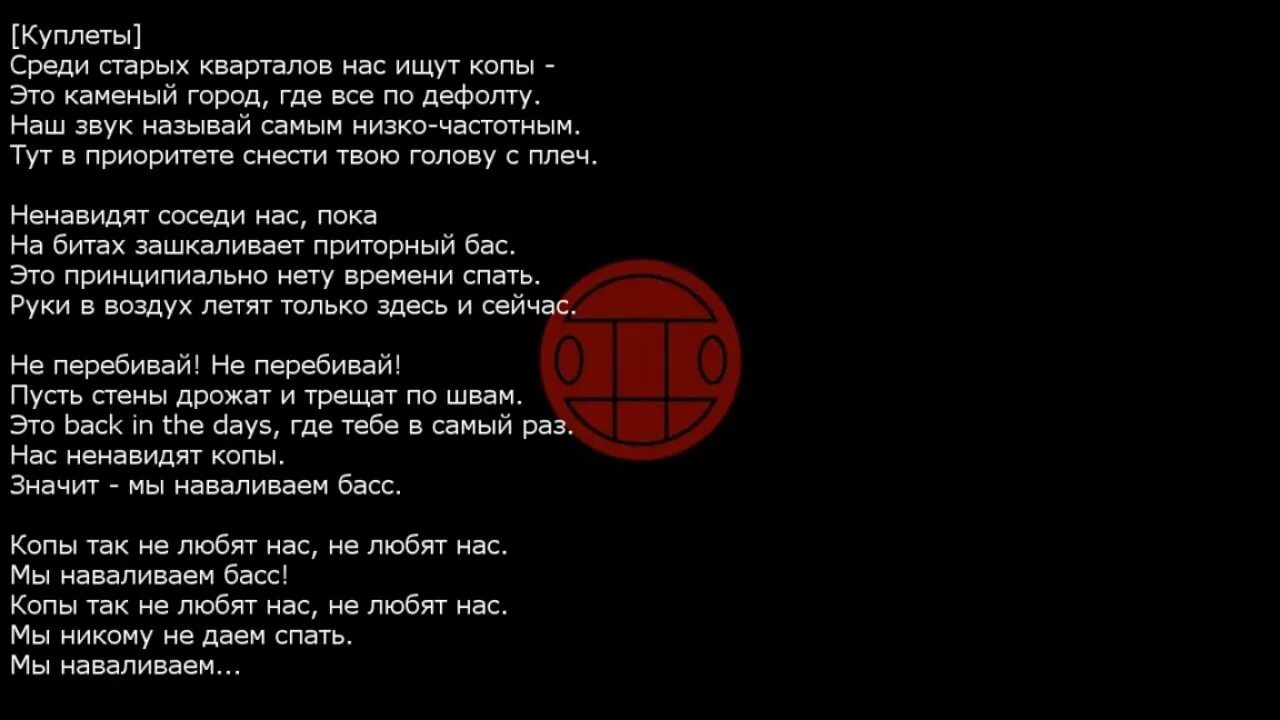 [Куплеты]
Среди старых кварталов нас ищут копы -
Это каменый город, где все по дефолту.
Наш звук называй самым низко-частотным.
Тут в приоритете снести твою голову с плеч.

Ненавидят соседи нас, пока
На битах зашкаливает приторный бас.
Это принципиально нету времени спать.
Руки в воздух летят только здесь и сейчас.

Не перебивай! Не перебивай!
Пусть стены дрожат и трещат по швам.
Это back in the days, где тебе в самый раз.
Нас ненавидят копы.
Значит - мы наваливаем басс.

Копы так не любят нас, не любят нас.
Мы наваливаем басс!
Копы так не любят нас, не любят нас.
Мы никому не даем спать.
Мы наваливаем...